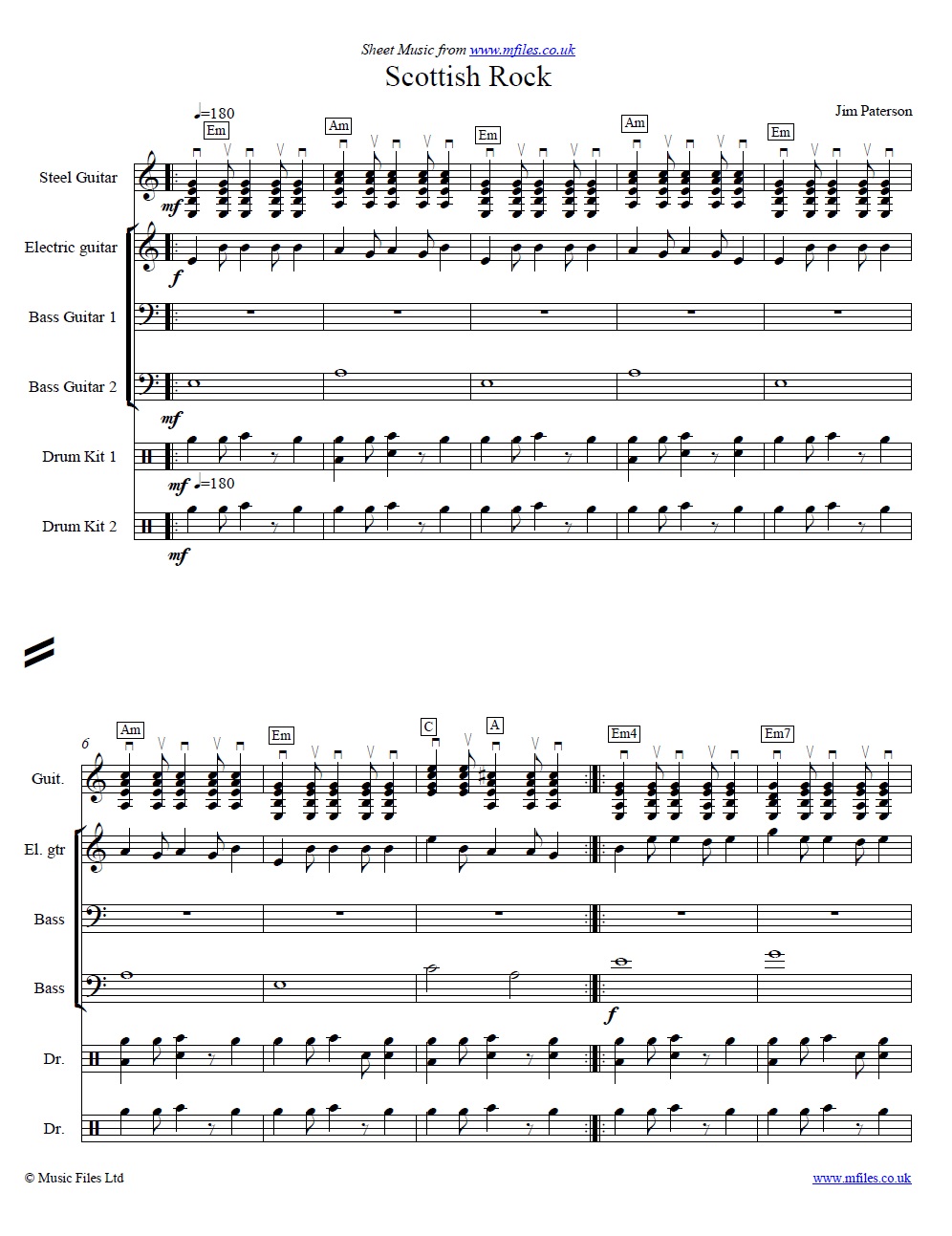 Sheet Music from www.mfiles.co.uk

Scottish Rock

Jim Paterson

♩=180

Em Am Em Am Em

Steel Guitar

mf

Electric guitar

f

Bass Guitar 1

Bass Guitar 2

mf

Drum Kit 1

mf ♩=180

Drum Kit 2

mf

6

Am Em C A Em4 Em7

Guit.

El. gtr

Bass

Bass

f

Dr.

Dr.

© Music Files Ltd

www.mfiles.co.uk